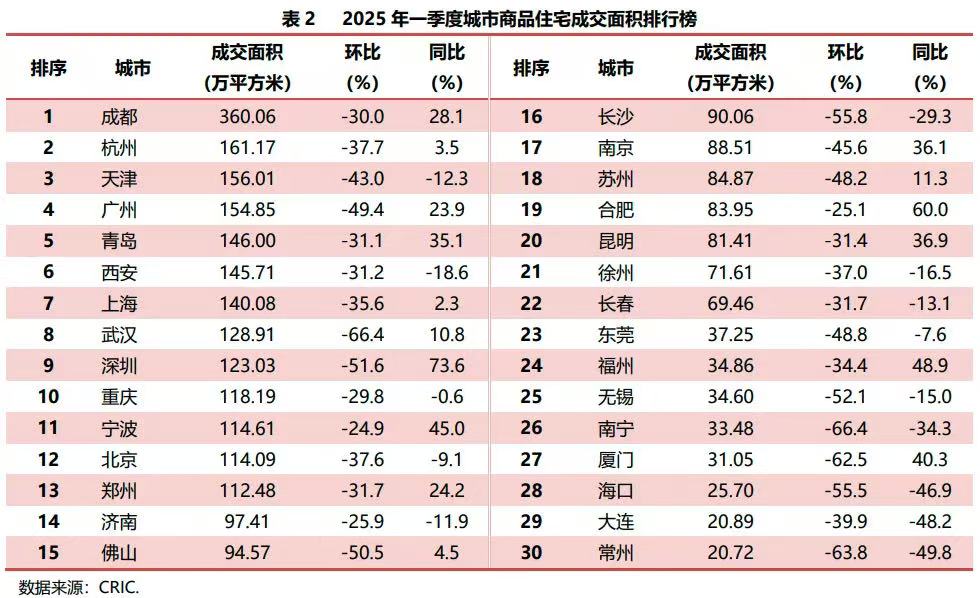 表2 2025年一季度城市商品住宅成交面积排行榜

| 排序 | 城市 | 成交面积（万平方米） | 环比（%） | 同比（%） | 排序 | 城市 | 成交面积（万平方米） | 环比（%） | 同比（%） |
|---|---|---|---|---|---|---|---|---|---|
| 1 | 成都 | 360.06 | -30.0 | 28.1 | 16 | 长沙 | 90.06 | -55.8 | -29.3 |
| 2 | 杭州 | 161.17 | -37.7 | 3.5 | 17 | 南京 | 88.51 | -45.6 | 36.1 |
| 3 | 天津 | 156.01 | -43.0 | -12.3 | 18 | 苏州 | 84.87 | -48.2 | 11.3 |
| 4 | 广州 | 154.85 | -49.4 | 23.9 | 19 | 合肥 | 83.95 | -25.1 | 60.0 |
| 5 | 青岛 | 146.00 | -31.1 | 35.1 | 20 | 昆明 | 81.41 | -31.4 | 36.9 |
| 6 | 西安 | 145.71 | -31.2 | -18.6 | 21 | 徐州 | 71.61 | -37.0 | -16.5 |
| 7 | 上海 | 140.08 | -35.6 | 2.3 | 22 | 长春 | 69.46 | -31.7 | -13.1 |
| 8 | 武汉 | 128.91 | -66.4 | 10.8 | 23 | 东莞 | 37.25 | -48.8 | -7.6 |
| 9 | 深圳 | 123.03 | -51.6 | 73.6 | 24 | 福州 | 34.86 | -34.4 | 48.9 |
| 10 | 重庆 | 118.19 | -29.8 | -0.6 | 25 | 无锡 | 34.60 | -52.1 | -15.0 |
| 11 | 宁波 | 114.61 | -24.9 | 45.0 | 26 | 南宁 | 33.48 | -66.4 | -34.3 |
| 12 | 北京 | 114.09 | -37.6 | -9.1 | 27 | 厦门 | 31.05 | -62.5 | 40.3 |
| 13 | 郑州 | 112.48 | -31.7 | 24.2 | 28 | 海口 | 25.70 | -55.5 | -46.9 |
| 14 | 济南 | 97.41 | -25.9 | -11.9 | 29 | 大连 | 20.89 | -39.9 | -48.2 |
| 15 | 佛山 | 94.57 | -50.5 | 4.5 | 30 | 常州 | 20.72 | -63.8 | -49.8 |

数据来源：CRIC.